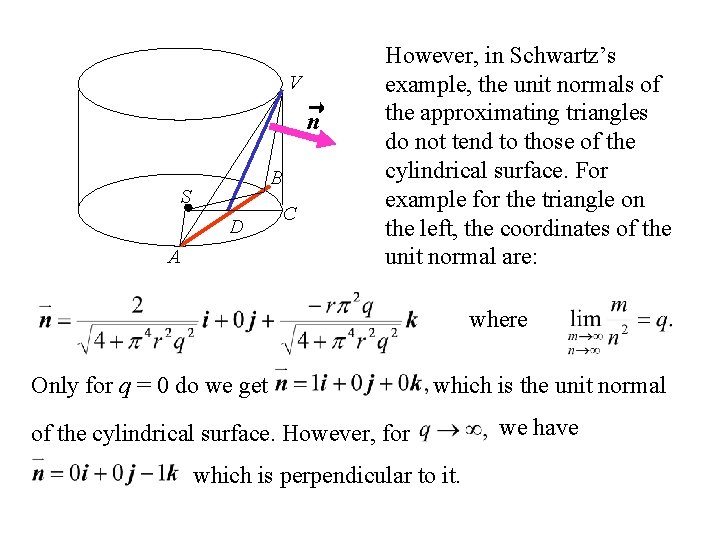 V

$\vec{n}$

B

S

C

D

A

However, in Schwartz's example, the unit normals of the approximating triangles do not tend to those of the cylindrical surface. For example for the triangle on the left, the coordinates of the unit normal are:

$\bar{n} = \frac{2}{\sqrt{4+\pi^4 r^2 q^2}} i + 0j + \frac{-r\pi^2 q}{\sqrt{4+\pi^4 r^2 q^2}} k$ where $\lim_{\substack{m\to\infty \\ n\to\infty}} \frac{m}{n^2} = q.$

Only for $q = 0$ do we get $\bar{n} = 1i + 0j + 0k$, which is the unit normal of the cylindrical surface. However, for $q \to \infty$, we have $\bar{n} = 0i + 0j - 1k$ which is perpendicular to it.